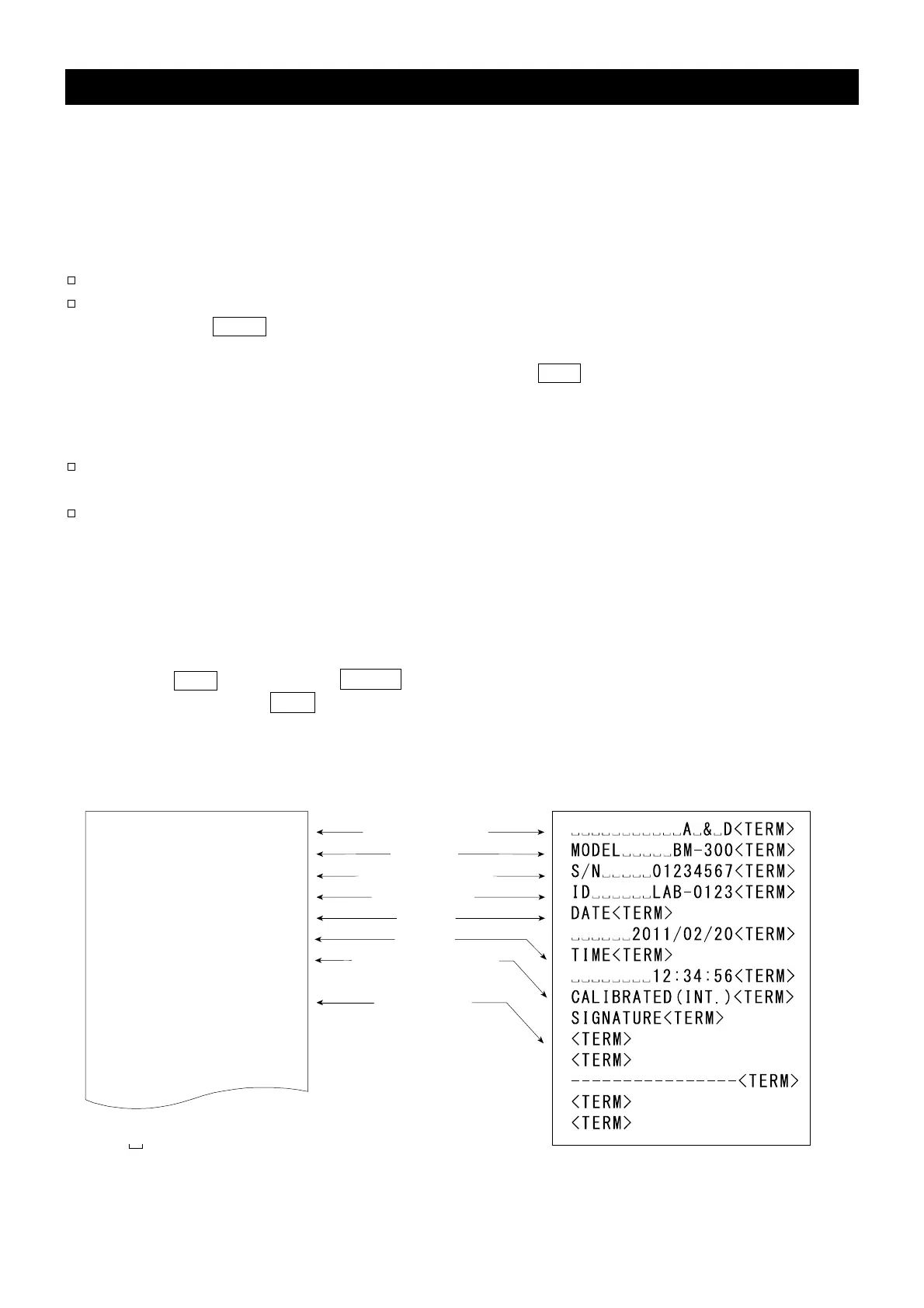 ␣␣␣␣␣␣␣␣␣␣␣A␣&␣D<TERM>
MODEL␣␣␣␣␣BM-300<TERM>
S/N␣␣␣␣␣01234567<TERM>
ID␣␣␣␣␣␣LAB-0123<TERM>
DATE<TERM>
␣␣␣␣␣␣2011/02/20<TERM>
TIME<TERM>
␣␣␣␣␣␣␣␣12:34:56<TERM>
CALIBRATED(INT.)<TERM>
SIGNATURE<TERM>
<TERM>
<TERM>
----------------<TERM>
<TERM>
<TERM>